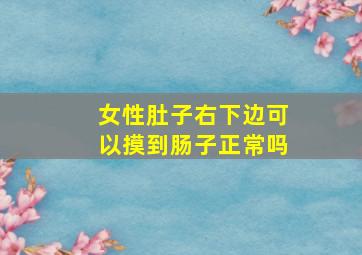 女性肚子右下边可以摸到肠子正常吗